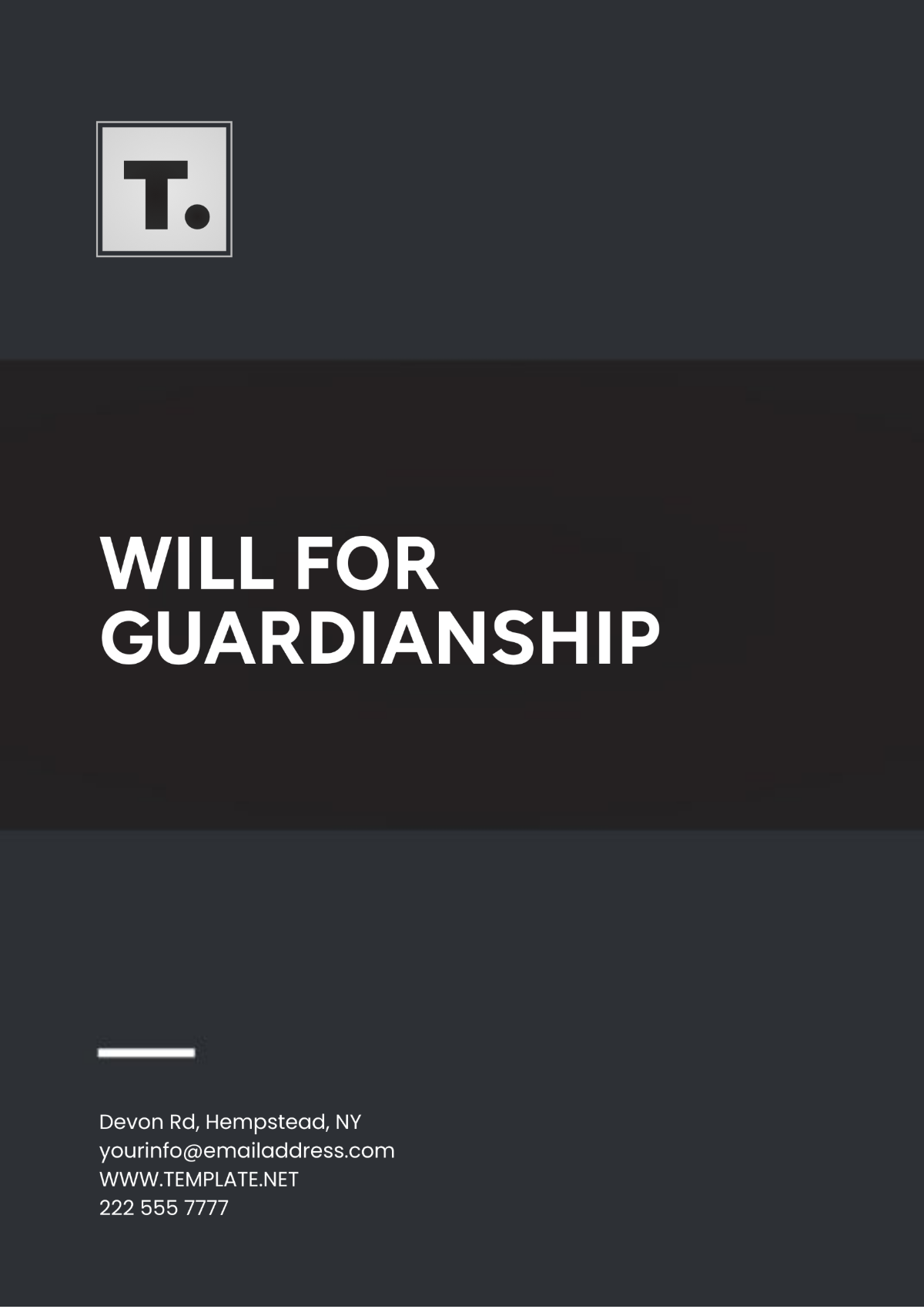 T.

WILL FOR GUARDIANSHIP

Devon Rd, Hempstead, NY
yourinfo@emailaddress.com
WWW.TEMPLATE.NET
222 555 7777